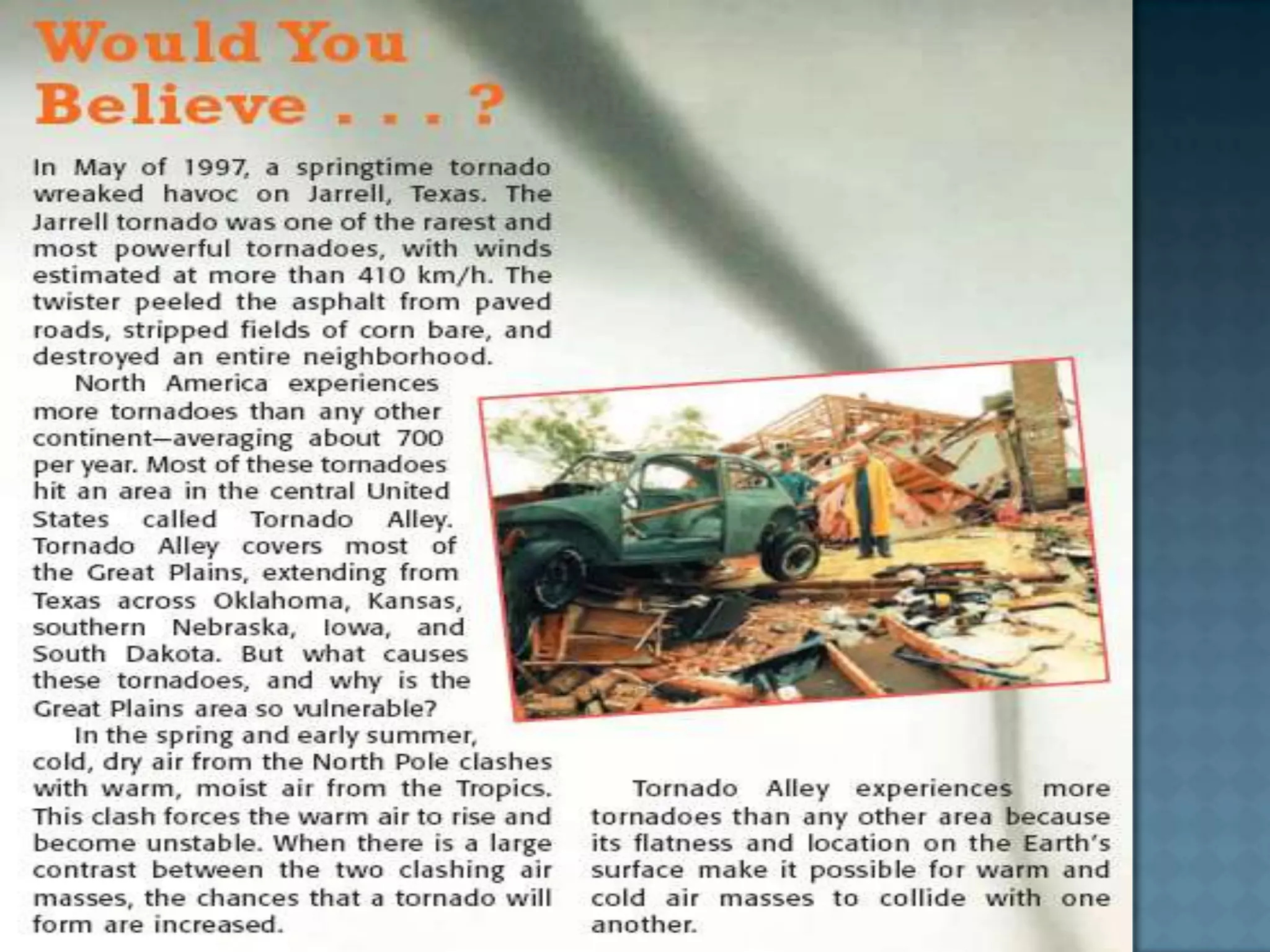 Would You Believe . . . ?

In May of 1997, a springtime tornado wreaked havoc on Jarrell, Texas. The Jarrell tornado was one of the rarest and most powerful tornadoes, with winds estimated at more than 410 km/h. The twister peeled the asphalt from paved roads, stripped fields of corn bare, and destroyed an entire neighborhood.

North America experiences more tornadoes than any other continent—averaging about 700 per year. Most of these tornadoes hit an area in the central United States called Tornado Alley. Tornado Alley covers most of the Great Plains, extending from Texas across Oklahoma, Kansas, southern Nebraska, Iowa, and South Dakota. But what causes these tornadoes, and why is the Great Plains area so vulnerable?

In the spring and early summer, cold, dry air from the North Pole clashes with warm, moist air from the Tropics. This clash forces the warm air to rise and become unstable. When there is a large contrast between the two clashing air masses, the chances that a tornado will form are increased.

Tornado Alley experiences more tornadoes than any other area because its flatness and location on the Earth's surface make it possible for warm and cold air masses to collide with one another.